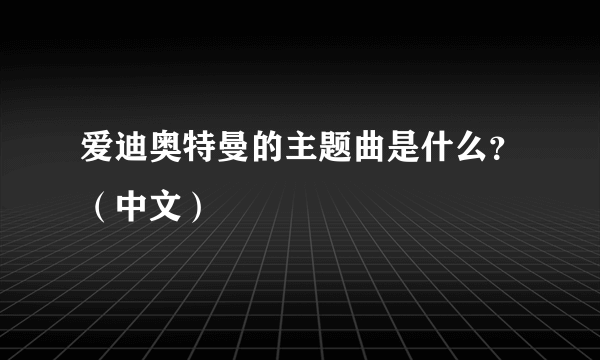 爱迪奥特曼的主题曲是什么?（中文）